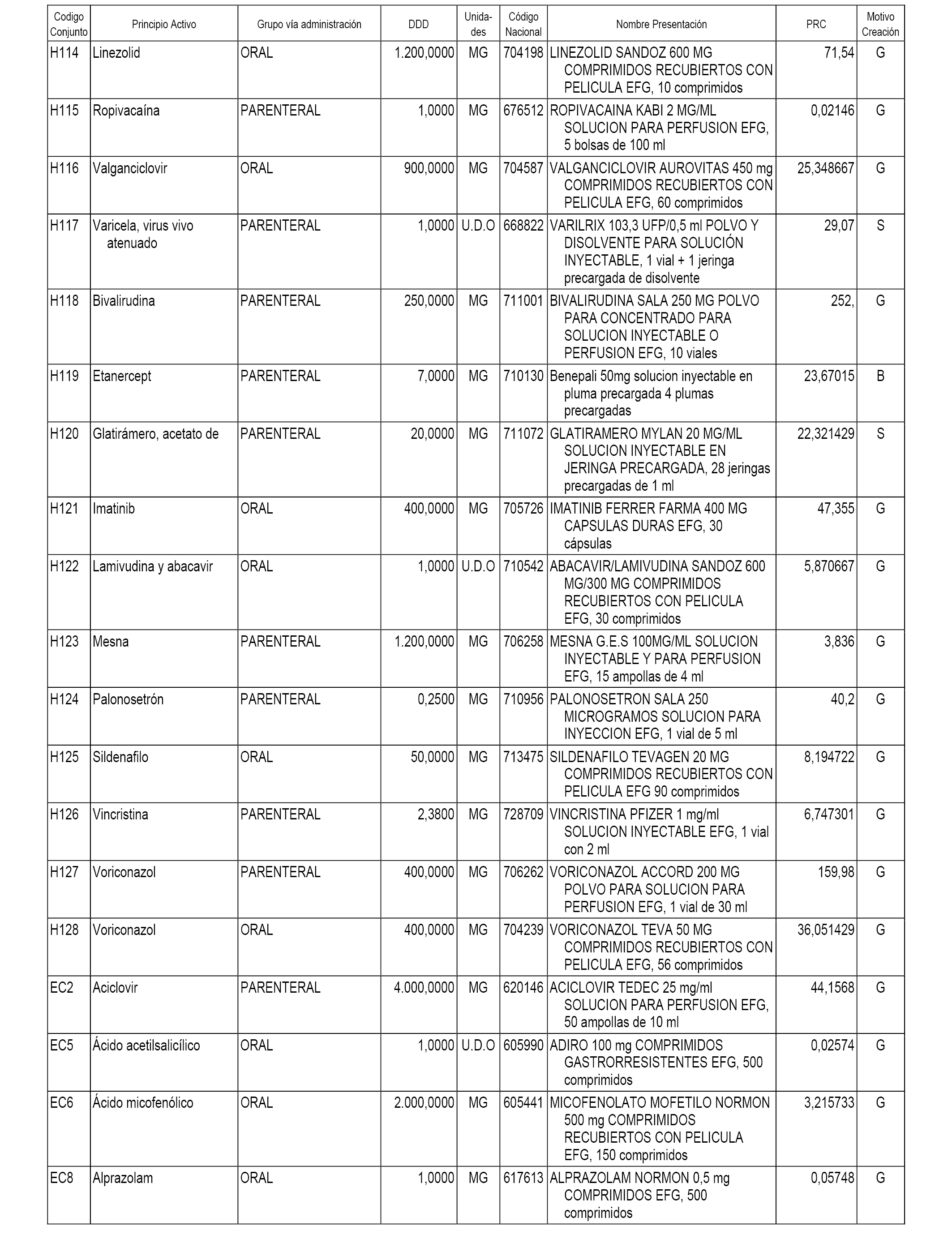 | Codigo Conjunto | Principio Activo | Grupo vía administración | DDD | Unidades | Código Nacional | Nombre Presentación | PRC | Motivo Creación |
|---|---|---|---|---|---|---|---|---|
| H114 | Linezolid | ORAL | 1.200,0000 | MG | 704198 | LINEZOLID SANDOZ 600 MG COMPRIMIDOS RECUBIERTOS CON PELICULA EFG, 10 comprimidos | 71,54 | G |
| H115 | Ropivacaína | PARENTERAL | 1,0000 | MG | 676512 | ROPIVACAINA KABI 2 MG/ML SOLUCION PARA PERFUSION EFG, 5 bolsas de 100 ml | 0,02146 | G |
| H116 | Valganciclovir | ORAL | 900,0000 | MG | 704587 | VALGANCICLOVIR AUROVITAS 450 mg COMPRIMIDOS RECUBIERTOS CON PELICULA EFG, 60 comprimidos | 25,348667 | G |
| H117 | Varicela, virus vivo atenuado | PARENTERAL | 1,0000 | U.D.O | 668822 | VARILRIX 103,3 UFP/0,5 ml POLVO Y DISOLVENTE PARA SOLUCIÓN INYECTABLE, 1 vial + 1 jeringa precargada de disolvente | 29,07 | S |
| H118 | Bivalirudina | PARENTERAL | 250,0000 | MG | 711001 | BIVALIRUDINA SALA 250 MG POLVO PARA CONCENTRADO PARA SOLUCION INYECTABLE O PERFUSION EFG, 10 viales | 252, | G |
| H119 | Etanercept | PARENTERAL | 7,0000 | MG | 710130 | Benepali 50mg solucion inyectable en pluma precargada 4 plumas precargadas | 23,67015 | B |
| H120 | Glatirámero, acetato de | PARENTERAL | 20,0000 | MG | 711072 | GLATIRAMERO MYLAN 20 MG/ML SOLUCION INYECTABLE EN JERINGA PRECARGADA, 28 jeringas precargadas de 1 ml | 22,321429 | S |
| H121 | Imatinib | ORAL | 400,0000 | MG | 705726 | IMATINIB FERRER FARMA 400 MG CAPSULAS DURAS EFG, 30 cápsulas | 47,355 | G |
| H122 | Lamivudina y abacavir | ORAL | 1,0000 | U.D.O | 710542 | ABACAVIR/LAMIVUDINA SANDOZ 600 MG/300 MG COMPRIMIDOS RECUBIERTOS CON PELICULA EFG, 30 comprimidos | 5,870667 | G |
| H123 | Mesna | PARENTERAL | 1.200,0000 | MG | 706258 | MESNA G.E.S 100MG/ML SOLUCION INYECTABLE Y PARA PERFUSION EFG, 15 ampollas de 4 ml | 3,836 | G |
| H124 | Palonosetrón | PARENTERAL | 0,2500 | MG | 710956 | PALONOSETRON SALA 250 MICROGRAMOS SOLUCION PARA INYECCION EFG, 1 vial de 5 ml | 40,2 | G |
| H125 | Sildenafilo | ORAL | 50,0000 | MG | 713475 | SILDENAFILO TEVAGEN 20 MG COMPRIMIDOS RECUBIERTOS CON PELICULA EFG 90 comprimidos | 8,194722 | G |
| H126 | Vincristina | PARENTERAL | 2,3800 | MG | 728709 | VINCRISTINA PFIZER 1 mg/ml SOLUCION INYECTABLE EFG, 1 vial con 2 ml | 6,747301 | G |
| H127 | Voriconazol | PARENTERAL | 400,0000 | MG | 706262 | VORICONAZOL ACCORD 200 MG POLVO PARA SOLUCION PARA PERFUSION EFG, 1 vial de 30 ml | 159,98 | G |
| H128 | Voriconazol | ORAL | 400,0000 | MG | 704239 | VORICONAZOL TEVA 50 MG COMPRIMIDOS RECUBIERTOS CON PELICULA EFG, 56 comprimidos | 36,051429 | G |
| EC2 | Aciclovir | PARENTERAL | 4.000,0000 | MG | 620146 | ACICLOVIR TEDEC 25 mg/ml SOLUCION PARA PERFUSION EFG, 50 ampollas de 10 ml | 44,1568 | G |
| EC5 | Ácido acetilsalicílico | ORAL | 1,0000 | U.D.O | 605990 | ADIRO 100 mg COMPRIMIDOS GASTRORRESISTENTES EFG, 500 comprimidos | 0,02574 | G |
| EC6 | Ácido micofenólico | ORAL | 2.000,0000 | MG | 605441 | MICOFENOLATO MOFETILO NORMON 500 mg COMPRIMIDOS RECUBIERTOS CON PELICULA EFG, 150 comprimidos | 3,215733 | G |
| EC8 | Alprazolam | ORAL | 1,0000 | MG | 617613 | ALPRAZOLAM NORMON 0,5 mg COMPRIMIDOS EFG, 500 comprimidos | 0,05748 | G |